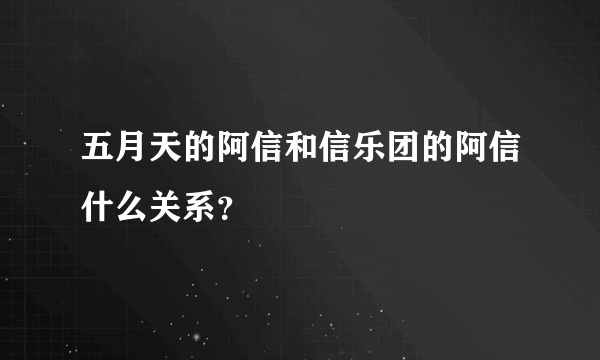 五月天的阿信和信乐团的阿信什么关系？